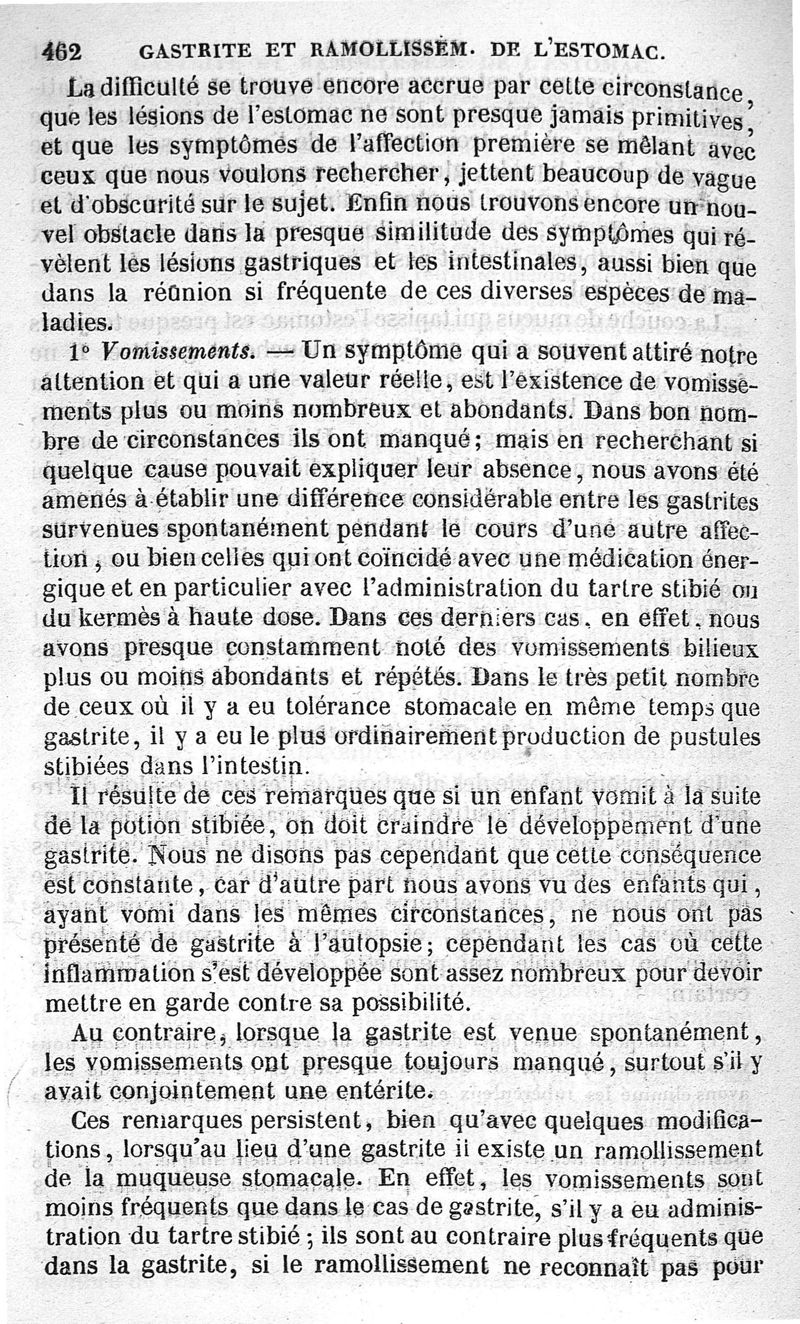 462 GASTRITE ET RAMOLLISSEM. DE L'ESTOMAC.

La difficulté se trouve encore accrue par cette circonstance, que les lésions de l'estomac ne sont presque jamais primitives, et que les symptômes de l'affection première se mêlant avec ceux que nous voulons rechercher, jettent beaucoup de vague et d'obscurité sur le sujet. Enfin nous trouvons encore un nouvel obstacle dans la presque similitude des symptômes qui révèlent les lésions gastriques et les intestinales, aussi bien que dans la réunion si fréquente de ces diverses espèces de maladies.

1° Vomissements. — Un symptôme qui a souvent attiré notre attention et qui a une valeur réelle, est l'existence de vomissements plus ou moins nombreux et abondants. Dans bon nombre de circonstances ils ont manqué; mais en recherchant si quelque cause pouvait expliquer leur absence, nous avons été amenés à établir une différence considérable entre les gastrites survenues spontanément pendant le cours d'une autre affection, ou bien celles qui ont coïncidé avec une médication énergique et en particulier avec l'administration du tartre stibié ou du kermès à haute dose. Dans ces derniers cas, en effet, nous avons presque constamment noté des vomissements bilieux plus ou moins abondants et répétés. Dans le très petit nombre de ceux où il y a eu tolérance stomacale en même temps que gastrite, il y a eu le plus ordinairement production de pustules stibiées dans l'intestin.

Il résulte de ces remarques que si un enfant vomit à la suite de la potion stibiée, on doit craindre le développement d'une gastrite. Nous ne disons pas cependant que cette conséquence est constante, car d'autre part nous avons vu des enfants qui, ayant vomi dans les mêmes circonstances, ne nous ont pas présenté de gastrite à l'autopsie; cependant les cas où cette inflammation s'est développée sont assez nombreux pour devoir mettre en garde contre sa possibilité.

Au contraire, lorsque la gastrite est venue spontanément, les vomissements ont presque toujours manqué, surtout s'il y avait conjointement une entérite.

Ces remarques persistent, bien qu'avec quelques modifications, lorsqu'au lieu d'une gastrite il existe un ramollissement de la muqueuse stomacale. En effet, les vomissements sont moins fréquents que dans le cas de gastrite, s'il y a eu administration du tartre stibié; ils sont au contraire plus fréquents que dans la gastrite, si le ramollissement ne reconnaît pas pour